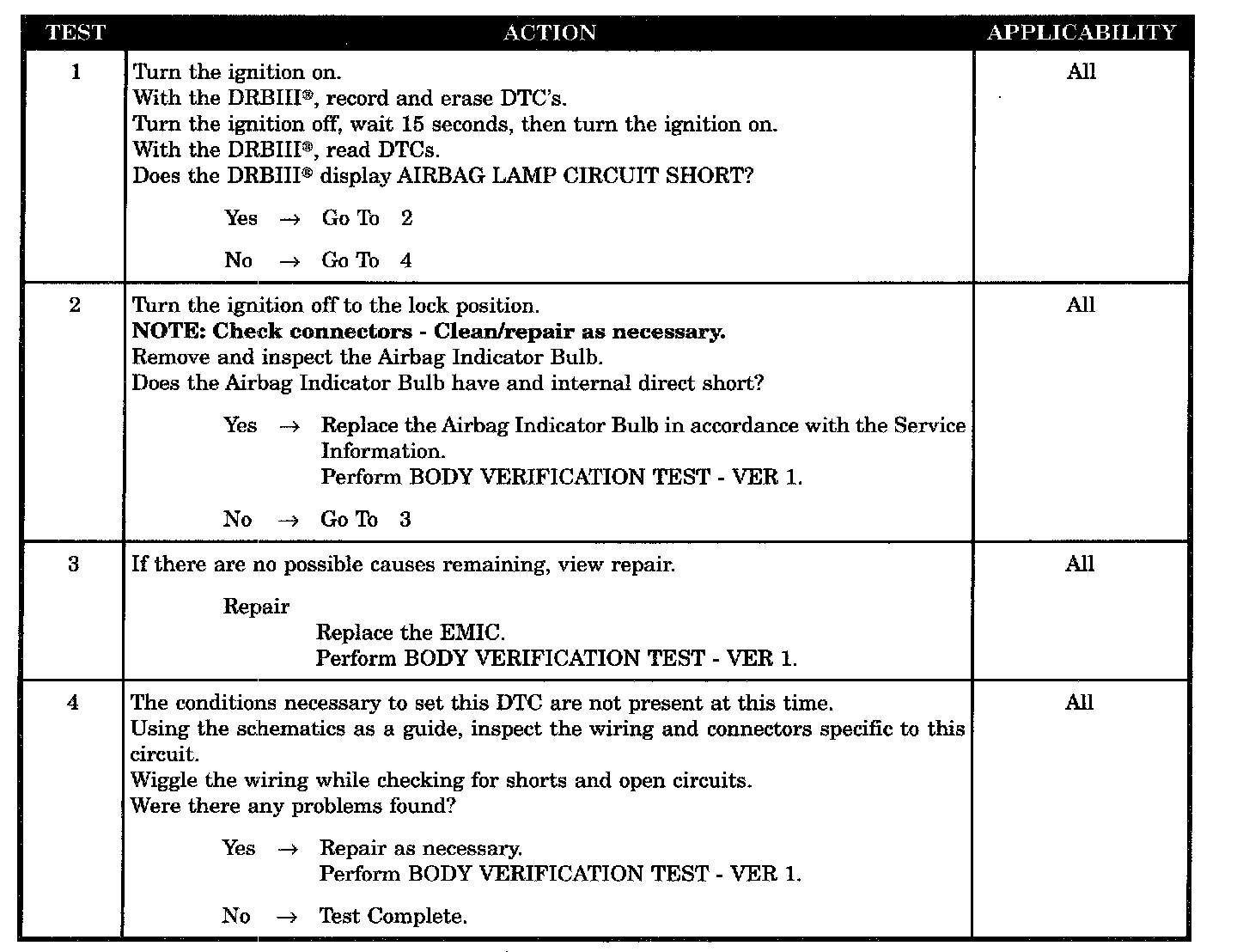 | TEST | ACTION | APPLICABILITY |
|---|---|---|
| 1 | Turn the ignition on.<br>With the DRBIII®, record and erase DTC's.<br>Turn the ignition off, wait 15 seconds, then turn the ignition on.<br>With the DRBIII®, read DTCs.<br>Does the DRBIII® display AIRBAG LAMP CIRCUIT SHORT?<br><br>Yes → Go To 2<br><br>No → Go To 4 | All |
| 2 | Turn the ignition off to the lock position.<br>**NOTE: Check connectors - Clean/repair as necessary.**<br>Remove and inspect the Airbag Indicator Bulb.<br>Does the Airbag Indicator Bulb have and internal direct short?<br><br>Yes → Replace the Airbag Indicator Bulb in accordance with the Service Information.<br>Perform BODY VERIFICATION TEST - VER 1.<br><br>No → Go To 3 | All |
| 3 | If there are no possible causes remaining, view repair.<br><br>Repair<br>Replace the EMIC.<br>Perform BODY VERIFICATION TEST - VER 1. | All |
| 4 | The conditions necessary to set this DTC are not present at this time.<br>Using the schematics as a guide, inspect the wiring and connectors specific to this circuit.<br>Wiggle the wiring while checking for shorts and open circuits.<br>Were there any problems found?<br><br>Yes → Repair as necessary.<br>Perform BODY VERIFICATION TEST - VER 1.<br><br>No → Test Complete. | All |